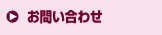 お問い合わせ